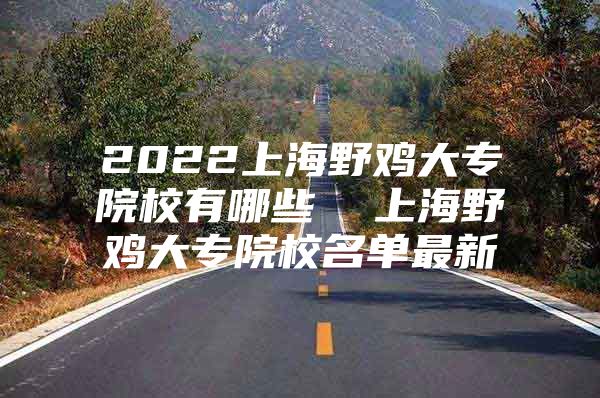 2022上海野鸡大专院校有哪些 上海野鸡大专院校名单最新